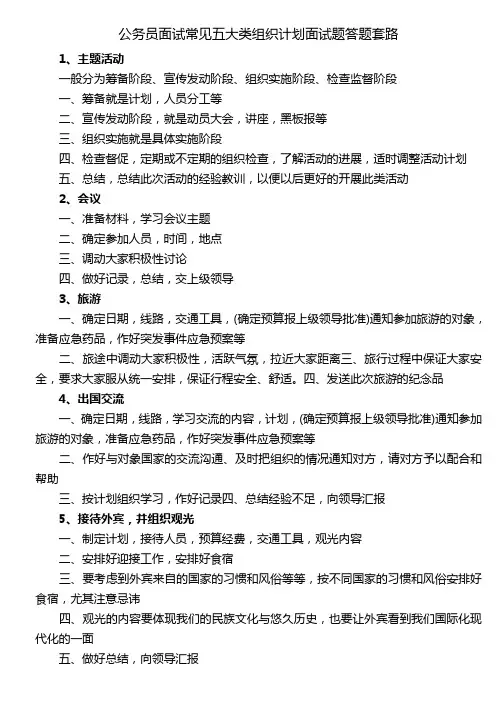 公务员面试常见五大类组织计划面试题答题套路

1、主题活动

一般分为筹备阶段、宣传发动阶段、组织实施阶段、检查监督阶段

一、筹备就是计划，人员分工等

二、宣传发动阶段，就是动员大会，讲座，黑板报等

三、组织实施就是具体实施阶段

四、检查督促，定期或不定期的组织检查，了解活动的进展，适时调整活动计划

五、总结，总结此次活动的经验教训，以便以后更好的开展此类活动

2、会议

一、准备材料，学习会议主题

二、确定参加人员，时间，地点

三、调动大家积极性讨论

四、做好记录，总结，交上级领导

3、旅游

一、确定日期，线路，交通工具，(确定预算报上级领导批准)通知参加旅游的对象，准备应急药品，作好突发事件应急预案等

二、旅途中调动大家积极性，活跃气氛，拉近大家距离三、旅行过程中保证大家安全，要求大家服从统一安排，保证行程安全、舒适。四、发送此次旅游的纪念品

4、出国交流

一、确定日期，线路，学习交流的内容，计划，(确定预算报上级领导批准)通知参加旅游的对象，准备应急药品，作好突发事件应急预案等

二、作好与对象国家的交流沟通、及时把组织的情况通知对方，请对方予以配合和帮助

三、按计划组织学习，作好记录四、总结经验不足，向领导汇报

5、接待外宾，并组织观光

一、制定计划，接待人员，预算经费，交通工具，观光内容

二、安排好迎接工作，安排好食宿

三、要考虑到外宾来自的国家的习惯和风俗等等，按不同国家的习惯和风俗安排好食宿，尤其注意忌讳

四、观光的内容要体现我们的民族文化与悠久历史，也要让外宾看到我们国际化现代化的一面

五、做好总结，向领导汇报